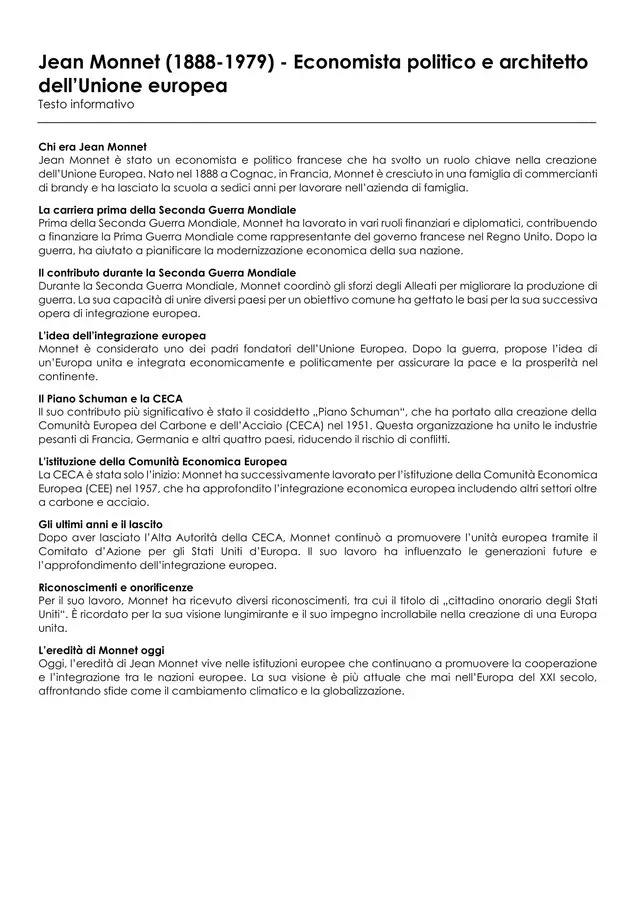 Jean Monnet (1888-1979) - Economista politico e architetto dell'Unione europea
Testo informativo

Chi era Jean Monnet
Jean Monnet è stato un economista e politico francese che ha svolto un ruolo chiave nella creazione dell'Unione Europea. Nato nel 1888 a Cognac, in Francia, Monnet è cresciuto in una famiglia di commercianti di brandy e ha lasciato la scuola a sedici anni per lavorare nell'azienda di famiglia.

La carriera prima della Seconda Guerra Mondiale
Prima della Seconda Guerra Mondiale, Monnet ha lavorato in vari ruoli finanziari e diplomatici, contribuendo a finanziare la Prima Guerra Mondiale come rappresentante del governo francese nel Regno Unito. Dopo la guerra, ha aiutato a pianificare la modernizzazione economica della sua nazione.

Il contributo durante la Seconda Guerra Mondiale
Durante la Seconda Guerra Mondiale, Monnet coordinò gli sforzi degli Alleati per migliorare la produzione di guerra. La sua capacità di unire diversi paesi per un obiettivo comune ha gettato le basi per la sua successiva opera di integrazione europea.

L'idea dell'integrazione europea
Monnet è considerato uno dei padri fondatori dell'Unione Europea. Dopo la guerra, propose l'idea di un'Europa unita e integrata economicamente e politicamente per assicurare la pace e la prosperità nel continente.

Il Piano Schuman e la CECA
Il suo contributo più significativo è stato il cosiddetto „Piano Schuman", che ha portato alla creazione della Comunità Europea del Carbone e dell'Acciaio (CECA) nel 1951. Questa organizzazione ha unito le industrie pesanti di Francia, Germania e altri quattro paesi, riducendo il rischio di conflitti.

L'istituzione della Comunità Economica Europea
La CECA è stata solo l'inizio: Monnet ha successivamente lavorato per l'istituzione della Comunità Economica Europea (CEE) nel 1957, che ha approfondito l'integrazione economica europea includendo altri settori oltre a carbone e acciaio.

Gli ultimi anni e il lascito
Dopo aver lasciato l'Alta Autorità della CECA, Monnet continuò a promuovere l'unità europea tramite il Comitato d'Azione per gli Stati Uniti d'Europa. Il suo lavoro ha influenzato le generazioni future e l'approfondimento dell'integrazione europea.

Riconoscimenti e onorificenze
Per il suo lavoro, Monnet ha ricevuto diversi riconoscimenti, tra cui il titolo di „cittadino onorario degli Stati Uniti". È ricordato per la sua visione lungimirante e il suo impegno incrollabile nella creazione di una Europa unita.

L'eredità di Monnet oggi
Oggi, l'eredità di Jean Monnet vive nelle istituzioni europee che continuano a promuovere la cooperazione e l'integrazione tra le nazioni europee. La sua visione è più attuale che mai nell'Europa del XXI secolo, affrontando sfide come il cambiamento climatico e la globalizzazione.